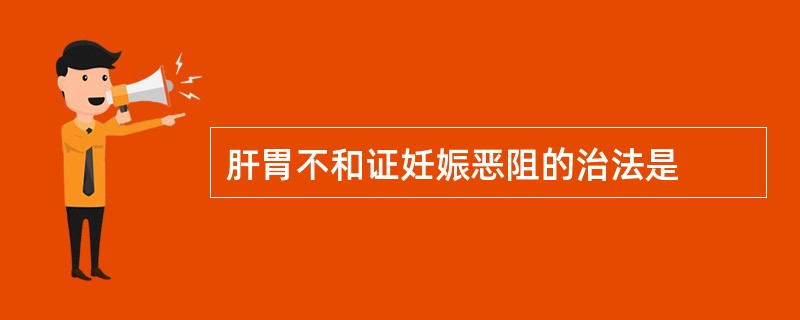 肝胃不和证妊娠恶阻的治法是